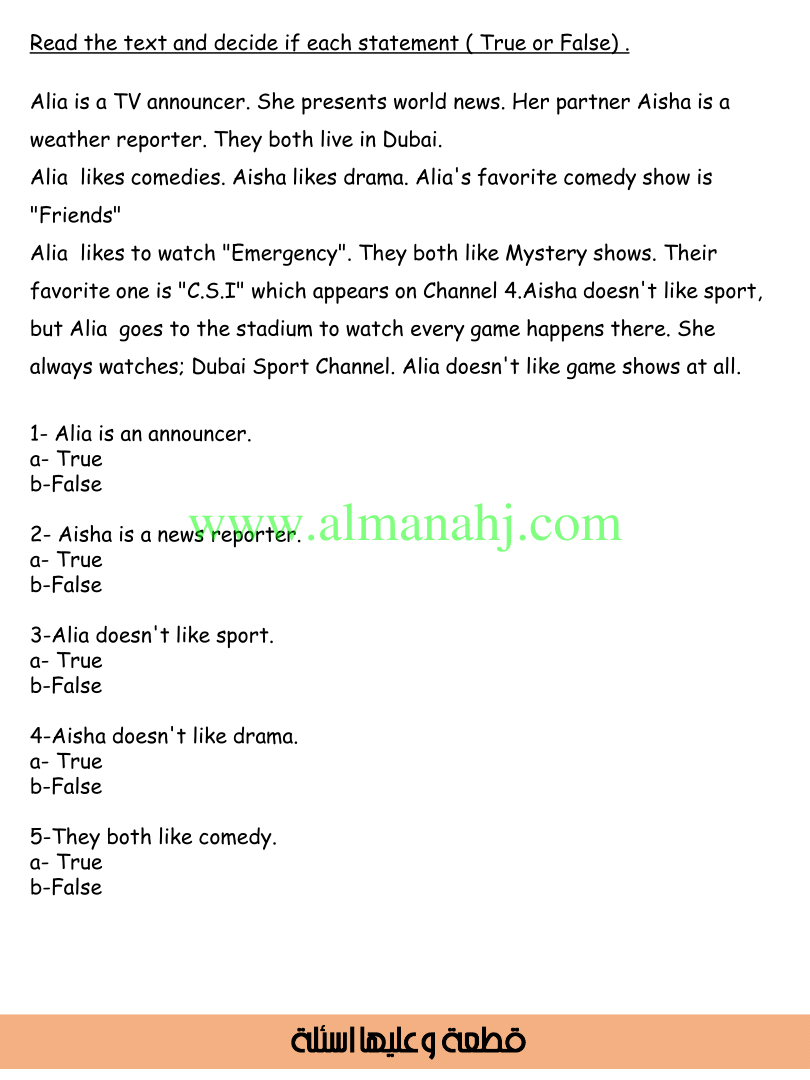 Read the text and decide if each statement ( True or False) .

Alia is a TV announcer. She presents world news. Her partner Aisha is a weather reporter. They both live in Dubai.
Alia likes comedies. Aisha likes drama. Alia's favorite comedy show is "Friends"
Alia likes to watch "Emergency". They both like Mystery shows. Their favorite one is "C.S.I" which appears on Channel 4.Aisha doesn't like sport, but Alia goes to the stadium to watch every game happens there. She always watches; Dubai Sport Channel. Alia doesn't like game shows at all.

1- Alia is an announcer.
a- True
b-False

2- Aisha is a news reporter.
a- True
b-False

3-Alia doesn't like sport.
a- True
b-False

4-Aisha doesn't like drama.
a- True
b-False

5-They both like comedy.
a- True
b-False

قطعة وعليها اسئلة

www.almanahj.com